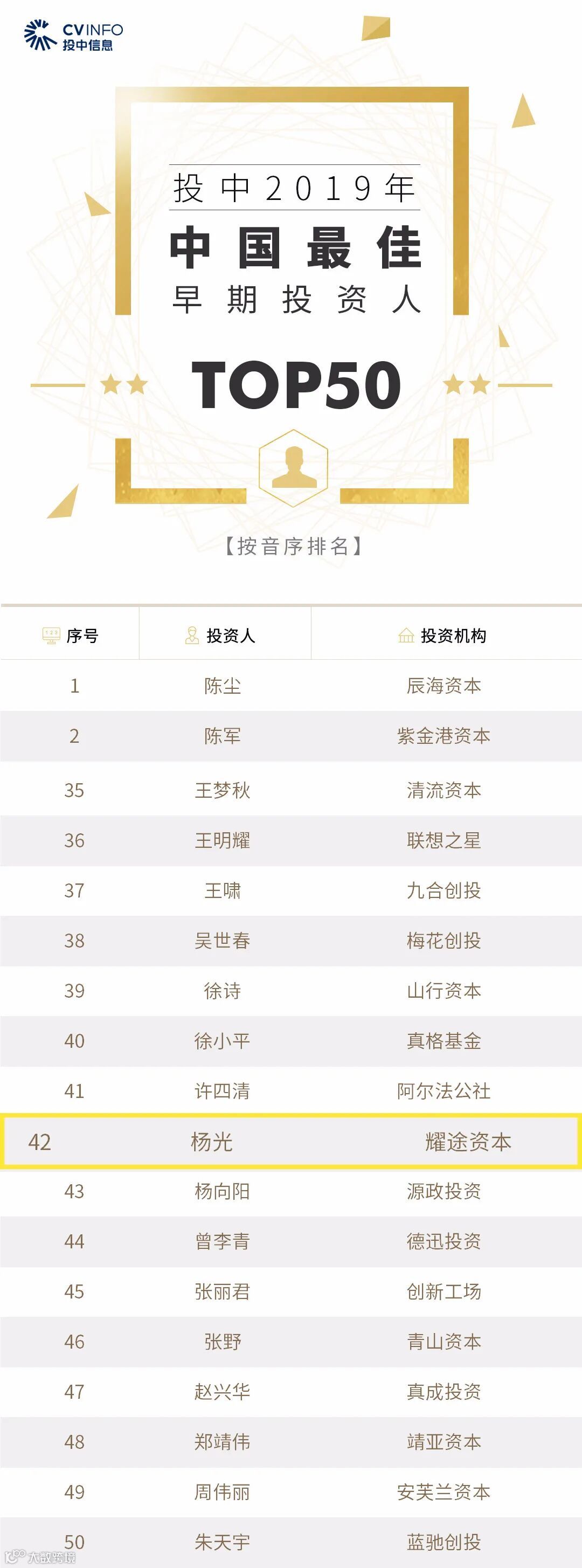 CVINFO
投中信息

投中2019年
中国最佳
早期投资人

TOP50

【按音序排名】

| 序号 | 投资人 | 投资机构 |
|---|---|---|
| 1 | 陈尘 | 辰海资本 |
| 2 | 陈军 | 紫金港资本 |
| 35 | 王梦秋 | 清流资本 |
| 36 | 王明耀 | 联想之星 |
| 37 | 王啸 | 九合创投 |
| 38 | 吴世春 | 梅花创投 |
| 39 | 徐诗 | 山行资本 |
| 40 | 徐小平 | 真格基金 |
| 41 | 许四清 | 阿尔法公社 |
| 42 | 杨光 | 耀途资本 |
| 43 | 杨向阳 | 源政投资 |
| 44 | 曾李青 | 德迅投资 |
| 45 | 张丽君 | 创新工场 |
| 46 | 张野 | 青山资本 |
| 47 | 赵兴华 | 真成投资 |
| 48 | 郑靖伟 | 靖亚资本 |
| 49 | 周伟丽 | 安芙兰资本 |
| 50 | 朱天宇 | 蓝驰创投 |

大数跨境